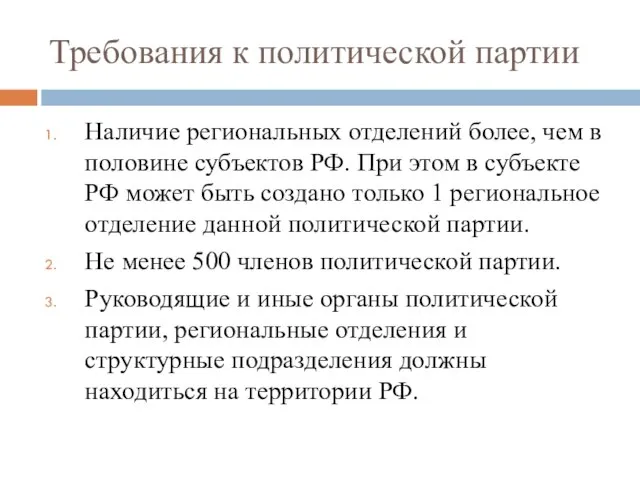 Требования к политической партии

1. Наличие региональных отделений более, чем в половине субъектов РФ. При этом в субъекте РФ может быть создано только 1 региональное отделение данной политической партии.
2. Не менее 500 членов политической партии.
3. Руководящие и иные органы политической партии, региональные отделения и структурные подразделения должны находиться на территории РФ.